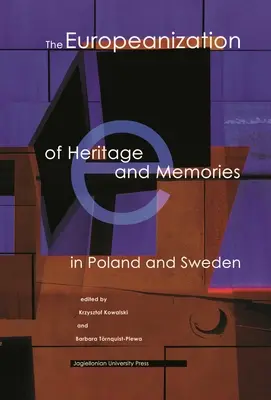 The Europeanization

of Heritage
and Memories

in Poland and Sweden

edited by
Krzysztof Kowalski
and
Barbara Törnquist-Plewa

Jagiellonian University Press